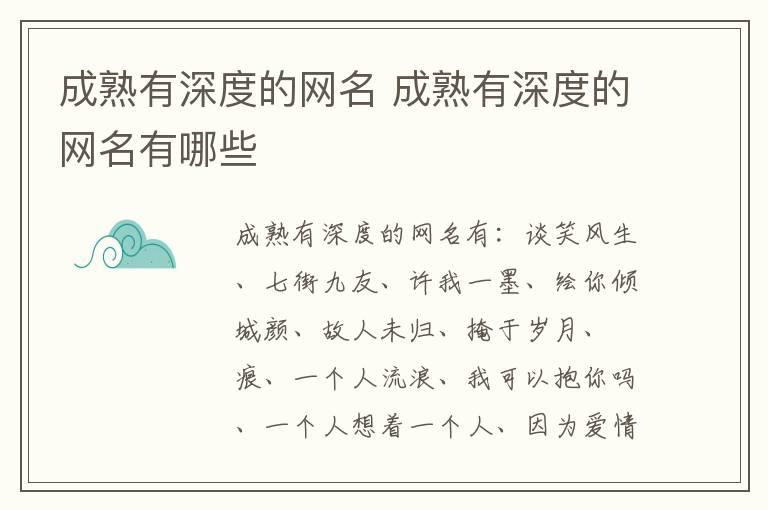 成熟有深度的网名 成熟有深度的网名有哪些

成熟有深度的网名有：谈笑风生、七街九友、许我一墨、绘你倾城颜、故人未归、掩于岁月、痕、一个人流浪、我可以抱你吗、一个人想着一个人、因为爱情